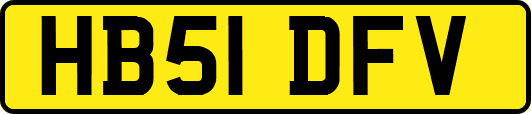 HB51 DFV